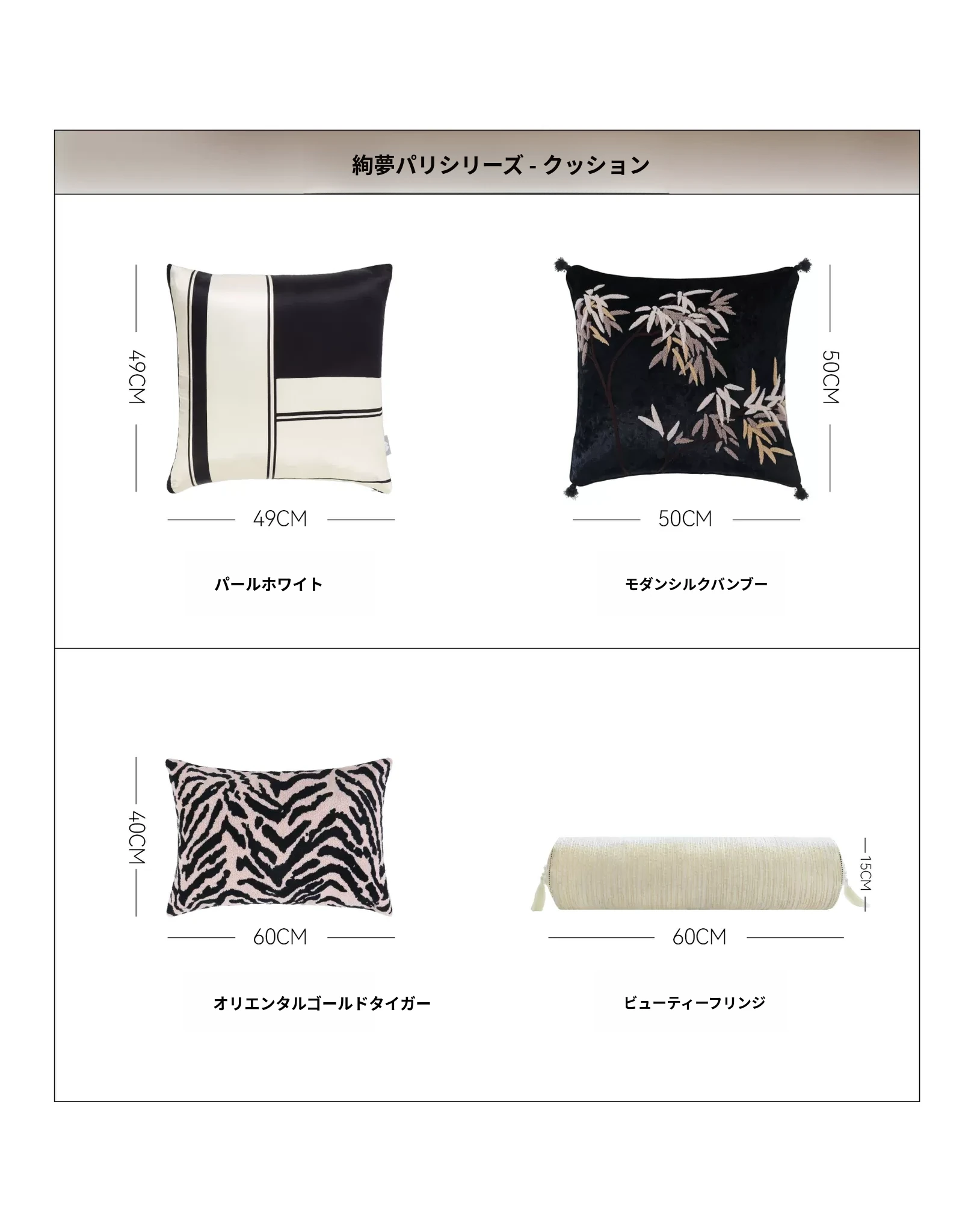 絢夢パリシリーズ - クッション

49CM

49CM

パールホワイト

50CM

50CM

モダンシルクバンブー

40CM

60CM

オリエンタルゴールドタイガー

15CM

60CM

ビューティーフリンジ